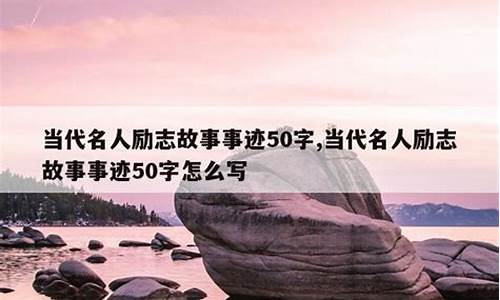 当代名人励志故事事迹50字,当代名人励志故事事迹50字怎么写